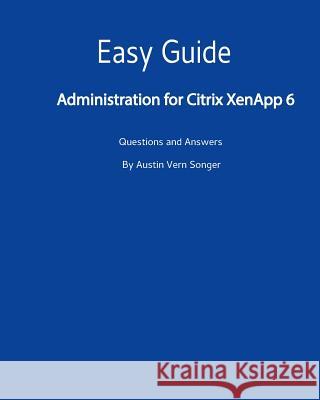 Easy Guide

Administration for Citrix XenApp 6

Questions and Answers

By Austin Vern Songer

Kraina Książek